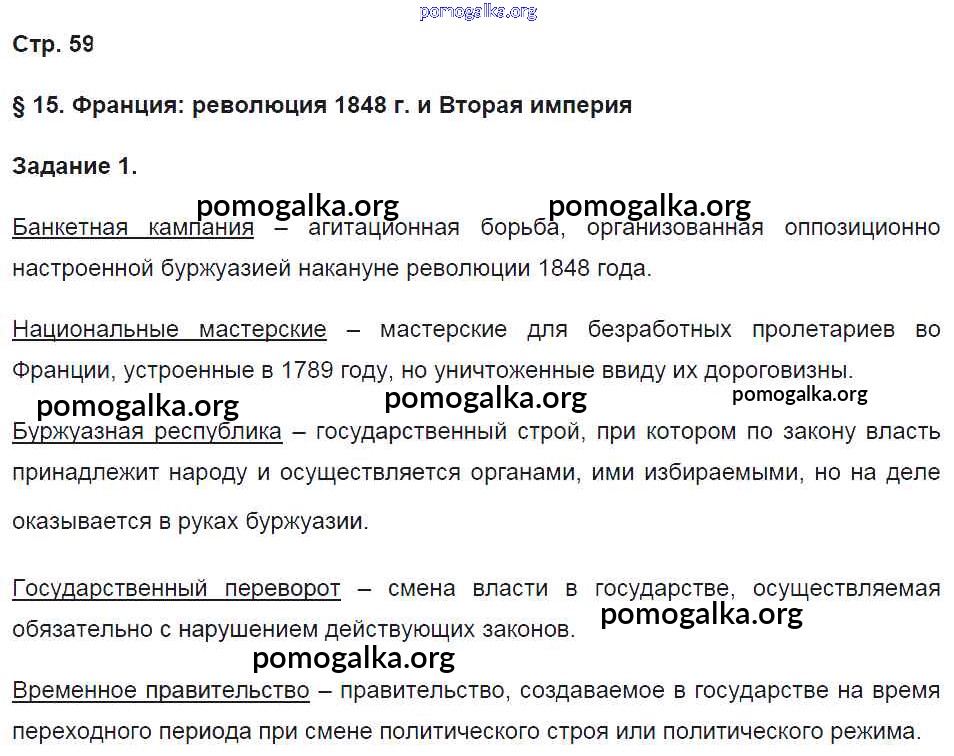 Стр. 59

§ 15. Франция: революция 1848 г. и Вторая империя

Задание 1.

Банкетная кампания – агитационная борьба, организованная оппозиционно настроенной буржуазией накануне революции 1848 года.

Национальные мастерские – мастерские для безработных пролетариев во Франции, устроенные в 1789 году, но уничтоженные ввиду их дороговизны.

Буржуазная республика – государственный строй, при котором по закону власть принадлежит народу и осуществляется органами, ими избираемыми, но на деле оказывается в руках буржуазии.

Государственный переворот – смена власти в государстве, осуществляемая обязательно с нарушением действующих законов.

Временное правительство – правительство, создаваемое в государстве на время переходного периода при смене политического строя или политического режима.

pomogalka.org